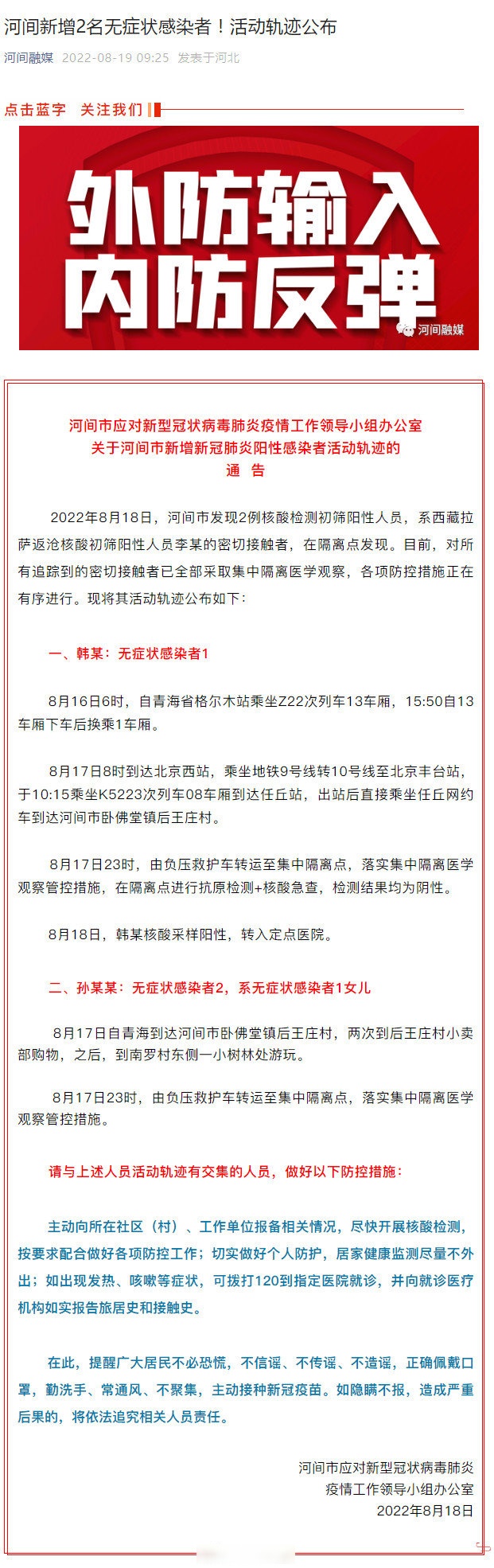 河间新增2名无症状感染者！活动轨迹公布

河间融媒 2022-08-19 09:25 发表于河北

点击蓝字 关注我们

外防输入
内防反弹

河间融媒

河间市应对新型冠状病毒肺炎疫情工作领导小组办公室
关于河间市新增新冠肺炎阳性感染者活动轨迹的
通 告

2022年8月18日，河间市发现2例核酸检测初筛阳性人员，系西藏拉萨返沧核酸初筛阳性人员李某的密切接触者，在隔离点发现。目前，对所有追踪到的密切接触者已全部采取集中隔离医学观察，各项防控措施正在有序进行。现将其活动轨迹公布如下：

一、韩某：无症状感染者1

8月16日6时，自青海省格尔木站乘坐Z22次列车13车厢，15:50自13车厢下车后换乘1车厢。

8月17日8时到达北京西站，乘坐地铁9号线转10号线至北京丰台站，于10:15乘坐K5223次列车08车厢到达任丘站，出站后直接乘坐任丘网约车到达河间市卧佛堂镇后王庄村。

8月17日23时，由负压救护车转运至集中隔离点，落实集中隔离医学观察管控措施，在隔离点进行抗原检测+核酸急查，检测结果均为阴性。

8月18日，韩某核酸采样阳性，转入定点医院。

二、孙某某：无症状感染者2，系无症状感染者1女儿

8月17日自青海到达河间市卧佛堂镇后王庄村，两次到后王庄村小卖部购物，之后，到南罗村东侧一小树林处游玩。

8月17日23时，由负压救护车转运至集中隔离点，落实集中隔离医学观察管控措施。

请与上述人员活动轨迹有交集的人员，做好以下防控措施：

主动向所在社区（村）、工作单位报备相关情况，尽快开展核酸检测，按要求配合做好各项防控工作；切实做好个人防护，居家健康监测尽量不外出；如出现发热、咳嗽等症状，可拨打120到指定医院就诊，并向就诊医疗机构如实报告旅居史和接触史。

在此，提醒广大居民不必恐慌，不信谣、不传谣、不造谣，正确佩戴口罩，勤洗手、常通风、不聚集，主动接种新冠疫苗。如隐瞒不报，造成严重后果的，将依法追究相关人员责任。

河间市应对新型冠状病毒肺炎
疫情工作领导小组办公室
2022年8月18日